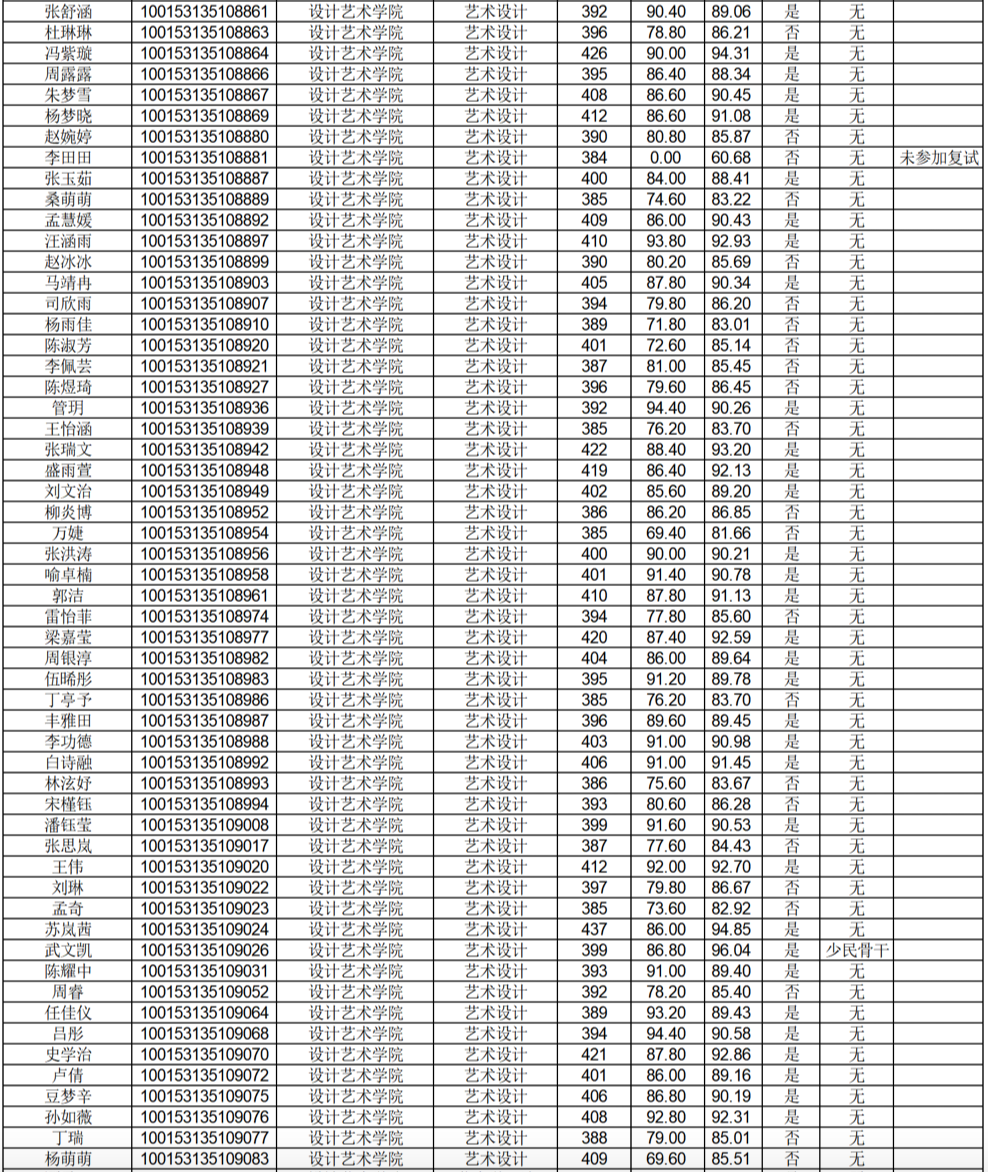 | 张舒涵 | 100153135108861 | 设计艺术学院 | 艺术设计 | 392 | 90.40 | 89.06 | 是 | 无 | |
|---|---|---|---|---|---|---|---|---|---|
| 杜琳琳 | 100153135108863 | 设计艺术学院 | 艺术设计 | 396 | 78.80 | 86.21 | 否 | 无 | |
| 冯紫璇 | 100153135108864 | 设计艺术学院 | 艺术设计 | 426 | 90.00 | 94.31 | 是 | 无 | |
| 周露露 | 100153135108866 | 设计艺术学院 | 艺术设计 | 395 | 86.40 | 88.34 | 是 | 无 | |
| 朱梦雪 | 100153135108867 | 设计艺术学院 | 艺术设计 | 408 | 86.60 | 90.45 | 是 | 无 | |
| 杨梦晓 | 100153135108869 | 设计艺术学院 | 艺术设计 | 412 | 86.60 | 91.08 | 是 | 无 | |
| 赵婉婷 | 100153135108880 | 设计艺术学院 | 艺术设计 | 390 | 80.80 | 85.87 | 否 | 无 | |
| 李田田 | 100153135108881 | 设计艺术学院 | 艺术设计 | 384 | 0.00 | 60.68 | 否 | 无 | 未参加复试 |
| 张玉茹 | 100153135108887 | 设计艺术学院 | 艺术设计 | 400 | 84.00 | 88.41 | 是 | 无 | |
| 桑萌萌 | 100153135108889 | 设计艺术学院 | 艺术设计 | 385 | 74.60 | 83.22 | 否 | 无 | |
| 孟慧媛 | 100153135108892 | 设计艺术学院 | 艺术设计 | 409 | 86.00 | 90.43 | 是 | 无 | |
| 汪涵雨 | 100153135108897 | 设计艺术学院 | 艺术设计 | 410 | 93.80 | 92.93 | 是 | 无 | |
| 赵冰冰 | 100153135108899 | 设计艺术学院 | 艺术设计 | 390 | 80.20 | 85.69 | 否 | 无 | |
| 马靖冉 | 100153135108903 | 设计艺术学院 | 艺术设计 | 405 | 87.80 | 90.34 | 是 | 无 | |
| 司欣雨 | 100153135108907 | 设计艺术学院 | 艺术设计 | 394 | 79.80 | 86.20 | 否 | 无 | |
| 杨雨佳 | 100153135108910 | 设计艺术学院 | 艺术设计 | 389 | 71.80 | 83.01 | 否 | 无 | |
| 陈淑芳 | 100153135108920 | 设计艺术学院 | 艺术设计 | 401 | 72.60 | 85.14 | 否 | 无 | |
| 李佩芸 | 100153135108921 | 设计艺术学院 | 艺术设计 | 387 | 81.00 | 85.45 | 否 | 无 | |
| 陈煜琦 | 100153135108927 | 设计艺术学院 | 艺术设计 | 396 | 79.60 | 86.45 | 否 | 无 | |
| 管玥 | 100153135108936 | 设计艺术学院 | 艺术设计 | 392 | 94.40 | 90.26 | 是 | 无 | |
| 王怡涵 | 100153135108939 | 设计艺术学院 | 艺术设计 | 385 | 76.20 | 83.70 | 否 | 无 | |
| 张瑞文 | 100153135108942 | 设计艺术学院 | 艺术设计 | 422 | 88.40 | 93.20 | 是 | 无 | |
| 盛雨萱 | 100153135108948 | 设计艺术学院 | 艺术设计 | 419 | 86.40 | 92.13 | 是 | 无 | |
| 刘文治 | 100153135108949 | 设计艺术学院 | 艺术设计 | 402 | 85.60 | 89.20 | 是 | 无 | |
| 柳炎博 | 100153135108952 | 设计艺术学院 | 艺术设计 | 386 | 86.20 | 86.85 | 否 | 无 | |
| 万婕 | 100153135108954 | 设计艺术学院 | 艺术设计 | 385 | 69.40 | 81.66 | 否 | 无 | |
| 张洪涛 | 100153135108956 | 设计艺术学院 | 艺术设计 | 400 | 90.00 | 90.21 | 是 | 无 | |
| 喻卓楠 | 100153135108958 | 设计艺术学院 | 艺术设计 | 401 | 91.40 | 90.78 | 是 | 无 | |
| 郭洁 | 100153135108961 | 设计艺术学院 | 艺术设计 | 410 | 87.80 | 91.13 | 是 | 无 | |
| 雷怡菲 | 100153135108974 | 设计艺术学院 | 艺术设计 | 394 | 77.80 | 85.60 | 否 | 无 | |
| 梁嘉莹 | 100153135108977 | 设计艺术学院 | 艺术设计 | 420 | 87.40 | 92.59 | 是 | 无 | |
| 周银淳 | 100153135108982 | 设计艺术学院 | 艺术设计 | 404 | 86.00 | 89.64 | 是 | 无 | |
| 伍晞彤 | 100153135108983 | 设计艺术学院 | 艺术设计 | 395 | 91.20 | 89.78 | 是 | 无 | |
| 丁亭予 | 100153135108986 | 设计艺术学院 | 艺术设计 | 385 | 76.20 | 83.70 | 否 | 无 | |
| 丰雅田 | 100153135108987 | 设计艺术学院 | 艺术设计 | 396 | 89.60 | 89.45 | 是 | 无 | |
| 李功德 | 100153135108988 | 设计艺术学院 | 艺术设计 | 403 | 91.00 | 90.98 | 是 | 无 | |
| 白诗融 | 100153135108992 | 设计艺术学院 | 艺术设计 | 406 | 91.00 | 91.45 | 是 | 无 | |
| 林泫妤 | 100153135108993 | 设计艺术学院 | 艺术设计 | 386 | 75.60 | 83.67 | 否 | 无 | |
| 宋槿钰 | 100153135108994 | 设计艺术学院 | 艺术设计 | 393 | 80.60 | 86.28 | 否 | 无 | |
| 潘钰莹 | 100153135109008 | 设计艺术学院 | 艺术设计 | 399 | 91.60 | 90.53 | 是 | 无 | |
| 张思岚 | 100153135109017 | 设计艺术学院 | 艺术设计 | 387 | 77.60 | 84.43 | 否 | 无 | |
| 王伟 | 100153135109020 | 设计艺术学院 | 艺术设计 | 412 | 92.00 | 92.70 | 是 | 无 | |
| 刘琳 | 100153135109022 | 设计艺术学院 | 艺术设计 | 397 | 79.80 | 86.67 | 否 | 无 | |
| 孟奇 | 100153135109023 | 设计艺术学院 | 艺术设计 | 385 | 73.60 | 82.92 | 否 | 无 | |
| 苏岚茜 | 100153135109024 | 设计艺术学院 | 艺术设计 | 437 | 86.00 | 94.85 | 是 | 无 | |
| 武文凯 | 100153135109026 | 设计艺术学院 | 艺术设计 | 399 | 86.80 | 96.04 | 是 | 少民骨干 | |
| 陈耀中 | 100153135109031 | 设计艺术学院 | 艺术设计 | 393 | 91.00 | 89.40 | 是 | 无 | |
| 周睿 | 100153135109052 | 设计艺术学院 | 艺术设计 | 392 | 78.20 | 85.40 | 否 | 无 | |
| 任佳仪 | 100153135109064 | 设计艺术学院 | 艺术设计 | 389 | 93.20 | 89.43 | 是 | 无 | |
| 吕彤 | 100153135109068 | 设计艺术学院 | 艺术设计 | 394 | 94.40 | 90.58 | 是 | 无 | |
| 史学治 | 100153135109070 | 设计艺术学院 | 艺术设计 | 421 | 87.80 | 92.86 | 是 | 无 | |
| 卢倩 | 100153135109072 | 设计艺术学院 | 艺术设计 | 401 | 86.00 | 89.16 | 是 | 无 | |
| 豆梦辛 | 100153135109075 | 设计艺术学院 | 艺术设计 | 406 | 86.80 | 90.19 | 是 | 无 | |
| 孙如薇 | 100153135109076 | 设计艺术学院 | 艺术设计 | 408 | 92.80 | 92.31 | 是 | 无 | |
| 丁瑞 | 100153135109077 | 设计艺术学院 | 艺术设计 | 388 | 79.00 | 85.01 | 否 | 无 | |
| 杨萌萌 | 100153135109083 | 设计艺术学院 | 艺术设计 | 409 | 69.60 | 85.51 | 否 | 无 | |